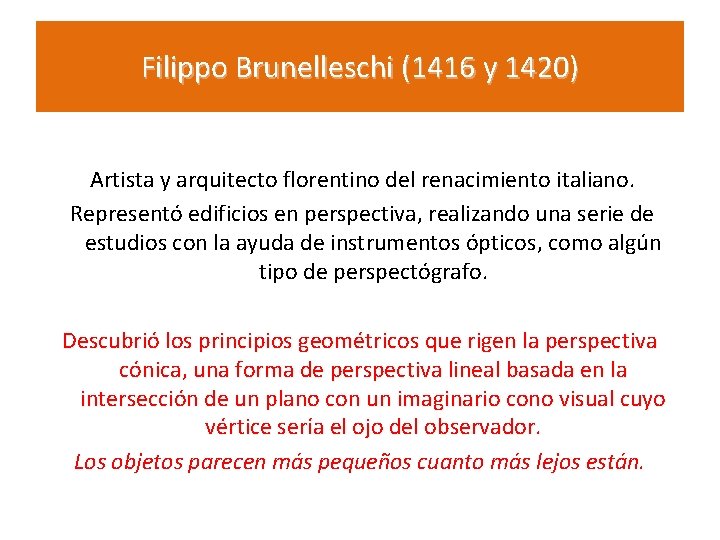 Filippo Brunelleschi (1416 y 1420)

Artista y arquitecto florentino del renacimiento italiano.

Representó edificios en perspectiva, realizando una serie de estudios con la ayuda de instrumentos ópticos, como algún tipo de perspectógrafo.

Descubrió los principios geométricos que rigen la perspectiva cónica, una forma de perspectiva lineal basada en la intersección de un plano con un imaginario cono visual cuyo vértice sería el ojo del observador.

Los objetos parecen más pequeños cuanto más lejos están.